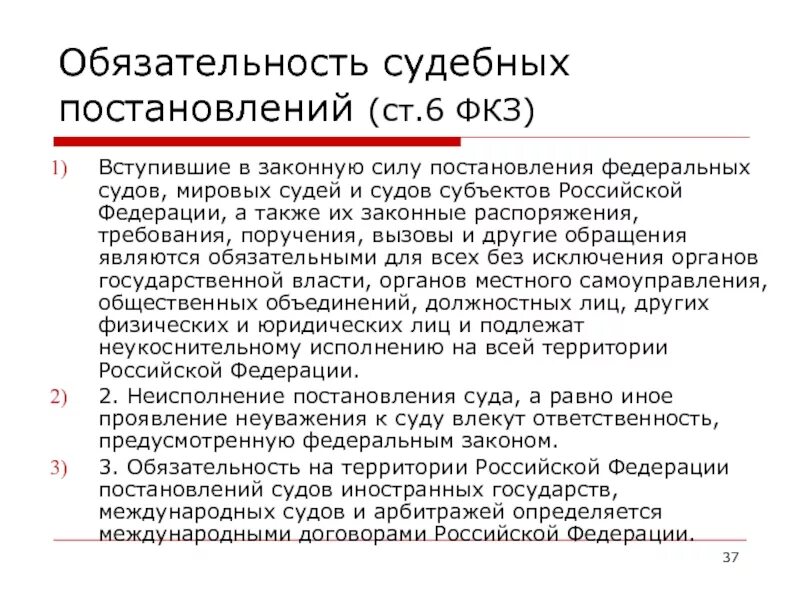 Обязательность судебных постановлений (ст.6 ФКЗ)

1) Вступившие в законную силу постановления федеральных судов, мировых судей и судов субъектов Российской Федерации, а также их законные распоряжения, требования, поручения, вызовы и другие обращения являются обязательными для всех без исключения органов государственной власти, органов местного самоуправления, общественных объединений, должностных лиц, других физических и юридических лиц и подлежат неукоснительному исполнению на всей территории Российской Федерации.

2) 2. Неисполнение постановления суда, а равно иное проявление неуважения к суду влекут ответственность, предусмотренную федеральным законом.

3) 3. Обязательность на территории Российской Федерации постановлений судов иностранных государств, международных судов и арбитражей определяется международными договорами Российской Федерации.

37